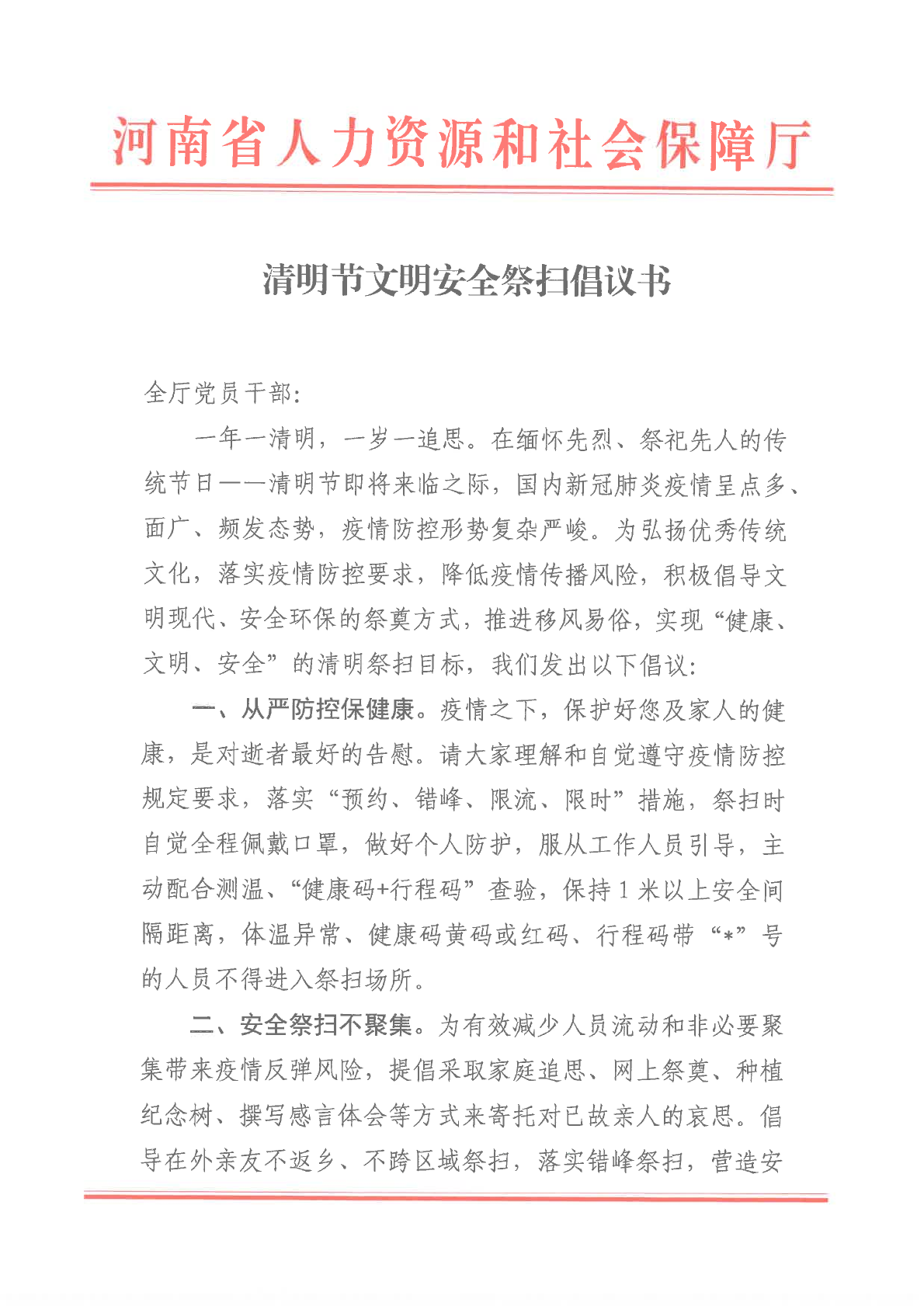 河南省人力资源和社会保障厅

清明节文明安全祭扫倡议书

全厅党员干部:

一年一清明，一岁一追思。在缅怀先烈、祭祀先人的传统节日——清明节即将来临之际，国内新冠肺炎疫情呈点多、面广、频发态势，疫情防控形势复杂严峻。为弘扬优秀传统文化，落实疫情防控要求，降低疫情传播风险，积极倡导文明现代、安全环保的祭奠方式，推进移风易俗，实现“健康、文明、安全”的清明祭扫目标，我们发出以下倡议:

一、从严防控保健康。疫情之下，保护好您及家人的健康，是对逝者最好的告慰。请大家理解和自觉遵守疫情防控规定要求，落实“预约、错峰、限流、限时”措施，祭扫时自觉全程佩戴口罩，做好个人防护，服从工作人员引导，主动配合测温、“健康码+行程码”查验，保持1米以上安全间隔距离，体温异常、健康码黄码或红码、行程码带“*”号的人员不得进入祭扫场所。

二、安全祭扫不聚集。为有效减少人员流动和非必要聚集带来疫情反弹风险，提倡采取家庭追思、网上祭奠、种植纪念树、撰写感言体会等方式来寄托对已故亲人的哀思。倡导在外亲友不返乡、不跨区域祭扫，落实错峰祭扫，营造安